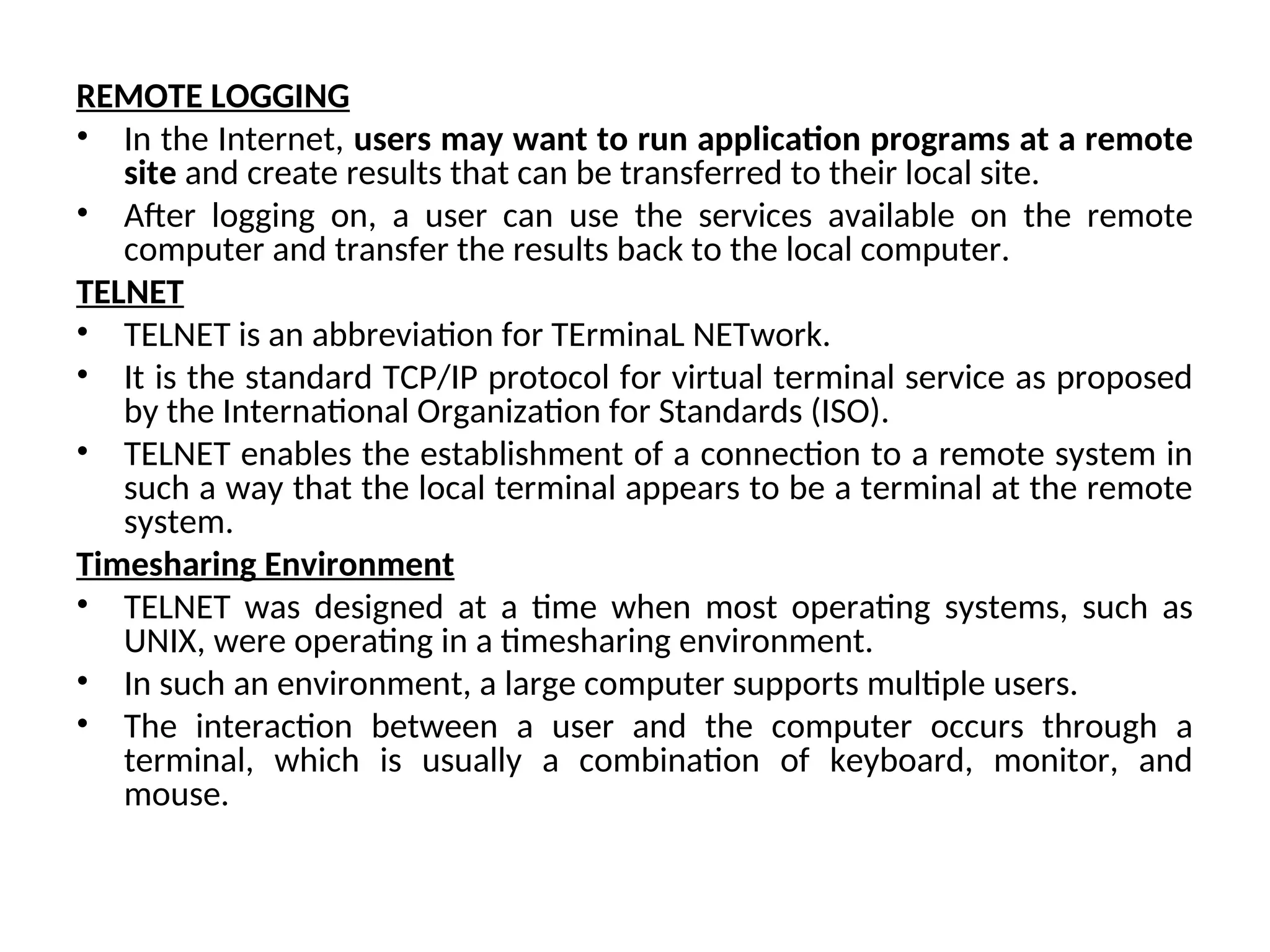 REMOTE LOGGING

• In the Internet, users may want to run application programs at a remote site and create results that can be transferred to their local site.

• After logging on, a user can use the services available on the remote computer and transfer the results back to the local computer.

TELNET

• TELNET is an abbreviation for TErminaL NETwork.

• It is the standard TCP/IP protocol for virtual terminal service as proposed by the International Organization for Standards (ISO).

• TELNET enables the establishment of a connection to a remote system in such a way that the local terminal appears to be a terminal at the remote system.

Timesharing Environment

• TELNET was designed at a time when most operating systems, such as UNIX, were operating in a timesharing environment.

• In such an environment, a large computer supports multiple users.

• The interaction between a user and the computer occurs through a terminal, which is usually a combination of keyboard, monitor, and mouse.